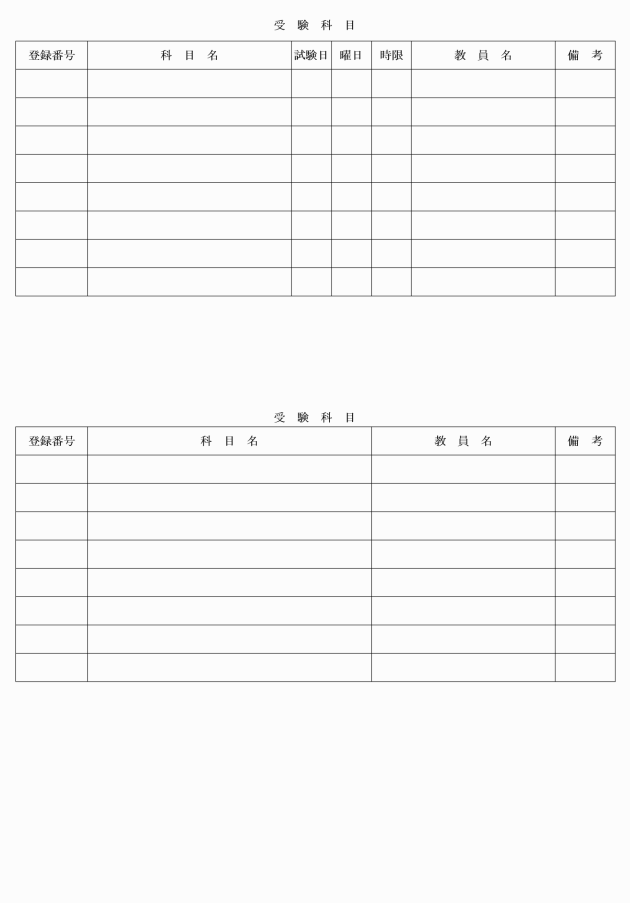 受 験 科 目

| 登録番号 | 科 目 名 | 試験日 | 曜日 | 時限 | 教 員 名 | 備 考 |
|---|---|---|---|---|---|---|
| | | | | | | |
| | | | | | | |
| | | | | | | |
| | | | | | | |
| | | | | | | |
| | | | | | | |
| | | | | | | |
| | | | | | | |

受 験 科 目

| 登録番号 | 科 目 名 | 教 員 名 | 備 考 |
|---|---|---|---|
| | | | |
| | | | |
| | | | |
| | | | |
| | | | |
| | | | |
| | | | |
| | | | |